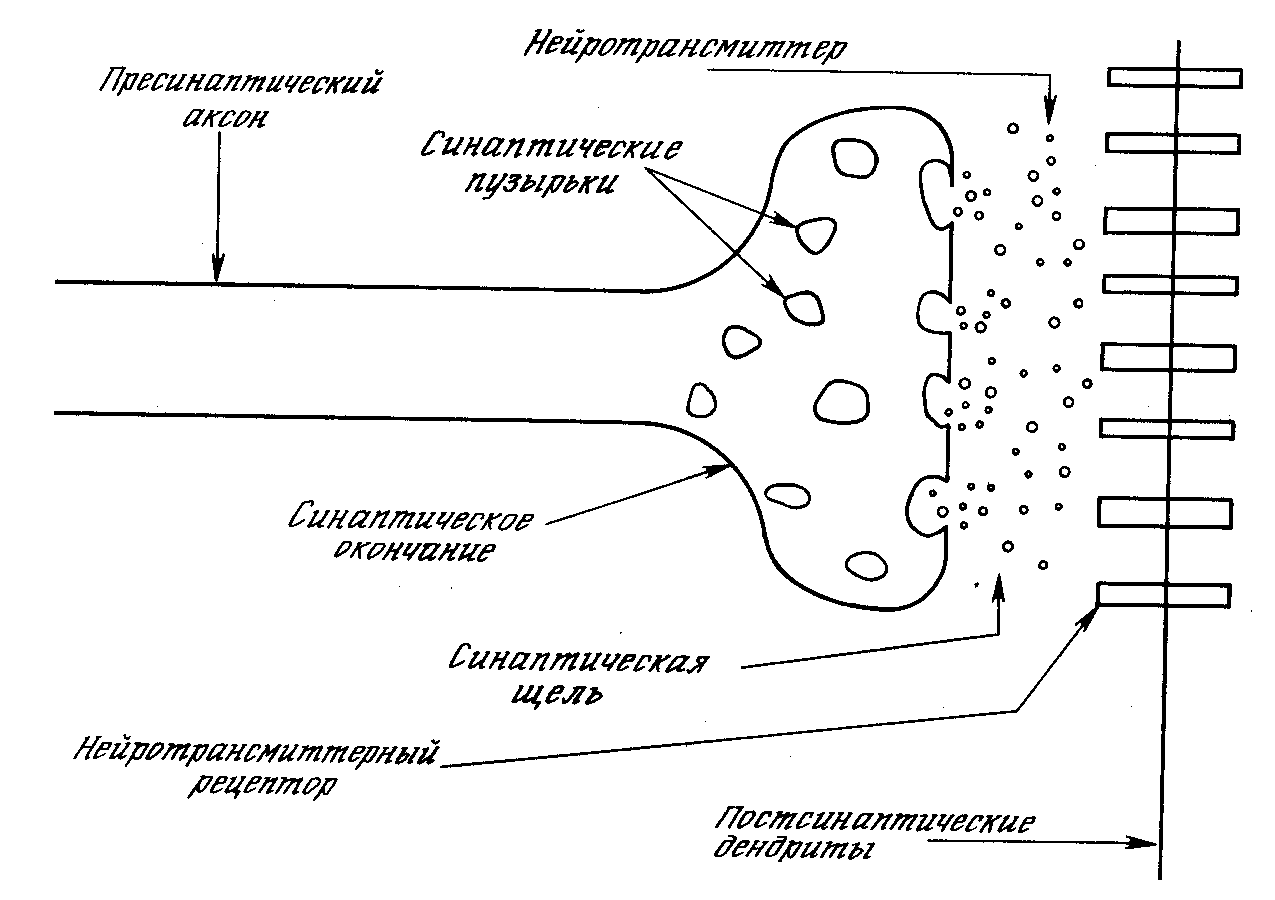 Нейротрансмиттер

Пресинаптический аксон

Синаптические пузырьки

Синаптическое окончание

Синаптическая щель

Нейротрансмиттерный рецептор

Постсинаптические дендриты